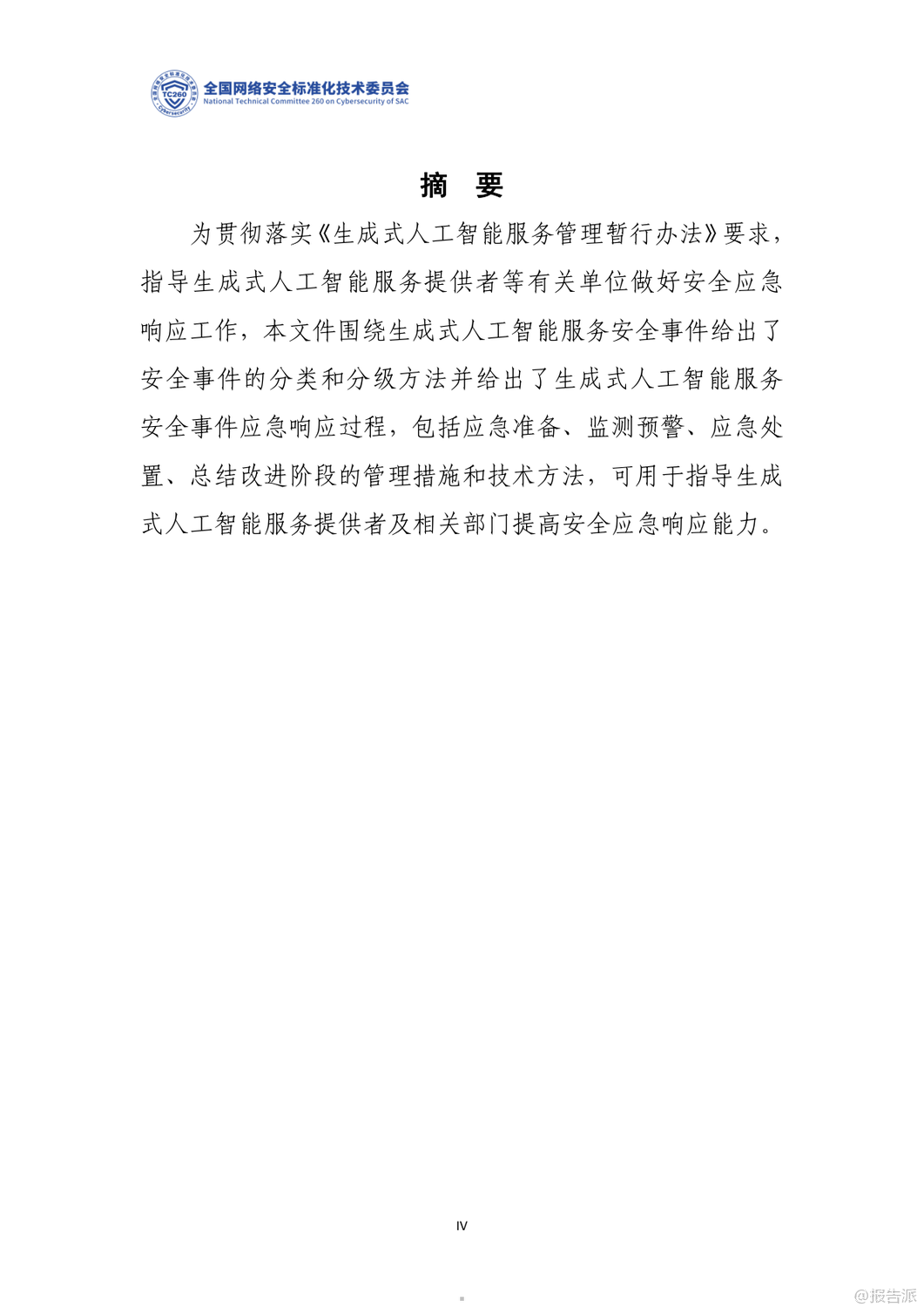 TC260 Cybersecurity
全国网络安全标准化技术委员会
National Technical Committee 260 on Cybersecurity of SAC

摘 要

为贯彻落实《生成式人工智能服务管理暂行办法》要求，指导生成式人工智能服务提供者等有关单位做好安全应急响应工作，本文件围绕生成式人工智能服务安全事件给出了安全事件的分类和分级方法并给出了生成式人工智能服务安全事件应急响应过程，包括应急准备、监测预警、应急处置、总结改进阶段的管理措施和技术方法，可用于指导生成式人工智能服务提供者及相关部门提高安全应急响应能力。

IV

@报告派